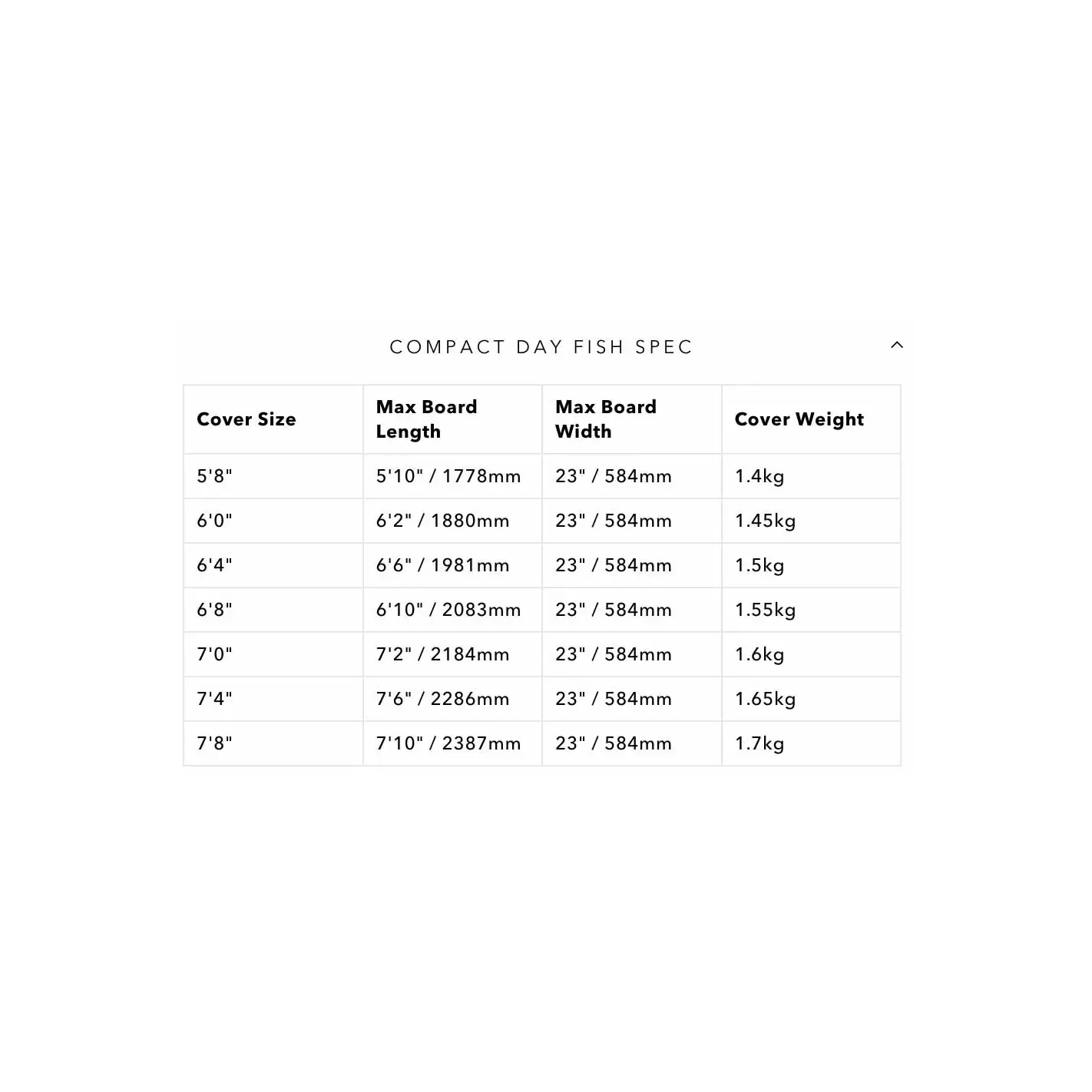 COMPACT DAY FISH SPEC

| Cover Size | Max Board Length | Max Board Width | Cover Weight |
|---|---|---|---|
| 5'8" | 5'10" / 1778mm | 23" / 584mm | 1.4kg |
| 6'0" | 6'2" / 1880mm | 23" / 584mm | 1.45kg |
| 6'4" | 6'6" / 1981mm | 23" / 584mm | 1.5kg |
| 6'8" | 6'10" / 2083mm | 23" / 584mm | 1.55kg |
| 7'0" | 7'2" / 2184mm | 23" / 584mm | 1.6kg |
| 7'4" | 7'6" / 2286mm | 23" / 584mm | 1.65kg |
| 7'8" | 7'10" / 2387mm | 23" / 584mm | 1.7kg |